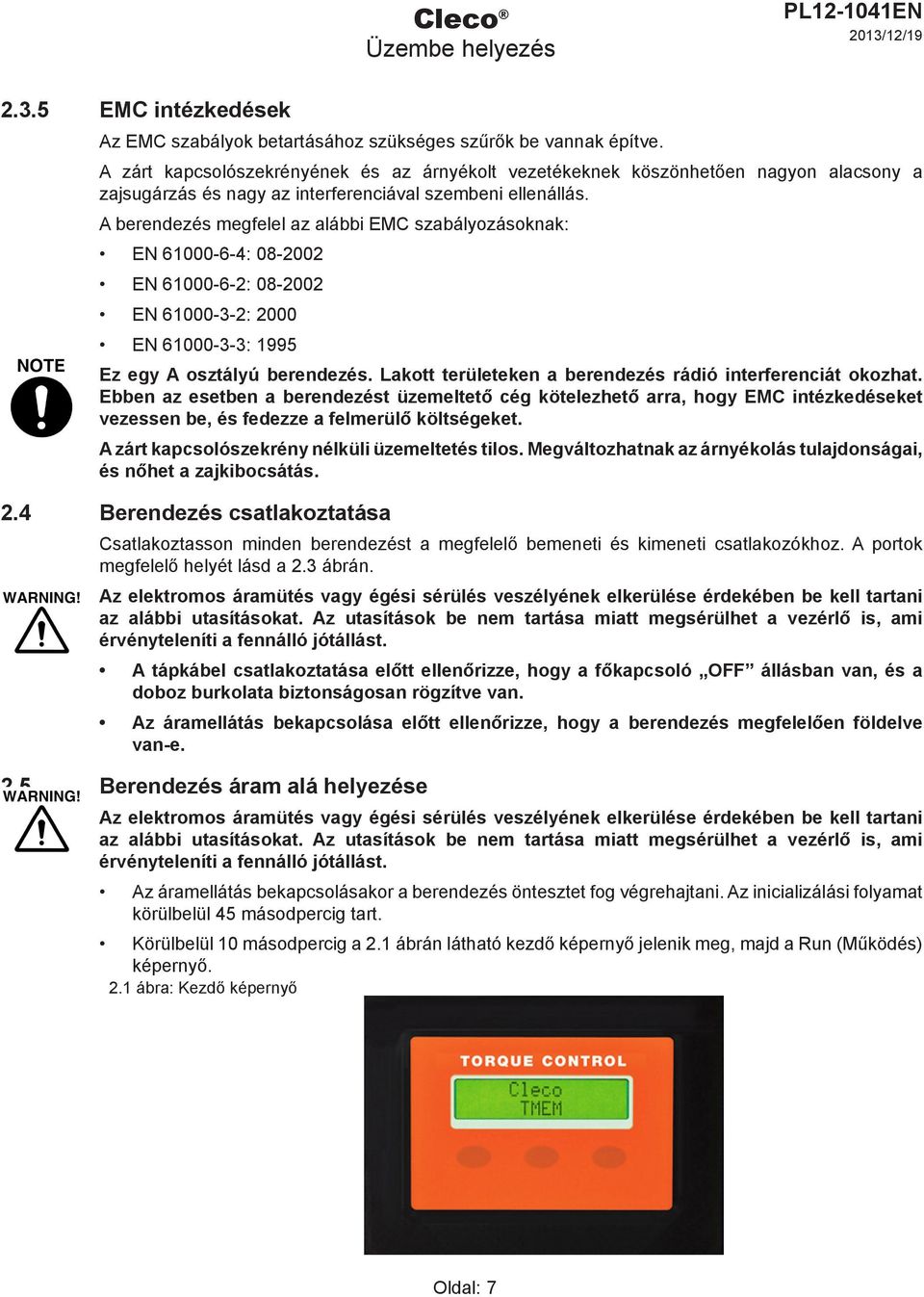 Cleco®
Üzembe helyezés

PL12-1041EN
2013/12/19

2.3.5 EMC intézkedések

Az EMC szabályok betartásához szükséges szűrők be vannak építve.

A zárt kapcsolószekrényének és az árnyékolt vezetékeknek köszönhetően nagyon alacsony a zajsugárzás és nagy az interferenciával szembeni ellenállás.

A berendezés megfelel az alábbi EMC szabályozásoknak:

• EN 61000-6-4: 08-2002
• EN 61000-6-2: 08-2002
• EN 61000-3-2: 2000
• EN 61000-3-3: 1995

NOTE

Ez egy A osztályú berendezés. Lakott területeken a berendezés rádió interferenciát okozhat. Ebben az esetben a berendezést üzemeltető cég kötelezhető arra, hogy EMC intézkedéseket vezessen be, és fedezze a felmerülő költségeket.

A zárt kapcsolószekrény nélküli üzemeltetés tilos. Megváltozhatnak az árnyékolás tulajdonságai, és nőhet a zajkibocsátás.

2.4 Berendezés csatlakoztatása

Csatlakoztasson minden berendezést a megfelelő bemeneti és kimeneti csatlakozókhoz. A portok megfelelő helyét lásd a 2.3 ábrán.

WARNING!

Az elektromos áramütés vagy égési sérülés veszélyének elkerülése érdekében be kell tartani az alábbi utasításokat. Az utasítások be nem tartása miatt megsérülhet a vezérlő is, ami érvényteleníti a fennálló jótállást.

• A tápkábel csatlakoztatása előtt ellenőrizze, hogy a főkapcsoló „OFF” állásban van, és a doboz burkolata biztonságosan rögzítve van.

• Az áramellátás bekapcsolása előtt ellenőrizze, hogy a berendezés megfelelően földelve van-e.

2.5 Berendezés áram alá helyezése

WARNING!

Az elektromos áramütés vagy égési sérülés veszélyének elkerülése érdekében be kell tartani az alábbi utasításokat. Az utasítások be nem tartása miatt megsérülhet a vezérlő is, ami érvényteleníti a fennálló jótállást.

• Az áramellátás bekapcsolásakor a berendezés öntesztet fog végrehajtani. Az inicializálási folyamat körülbelül 45 másodpercig tart.

• Körülbelül 10 másodpercig a 2.1 ábrán látható kezdő képernyő jelenik meg, majd a Run (Működés) képernyő.

2.1 ábra: Kezdő képernyő

TORQUE CONTROL
Cleco
TMEM

Oldal: 7